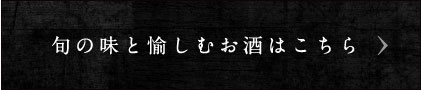 旬の味と愉しむお酒はこちら